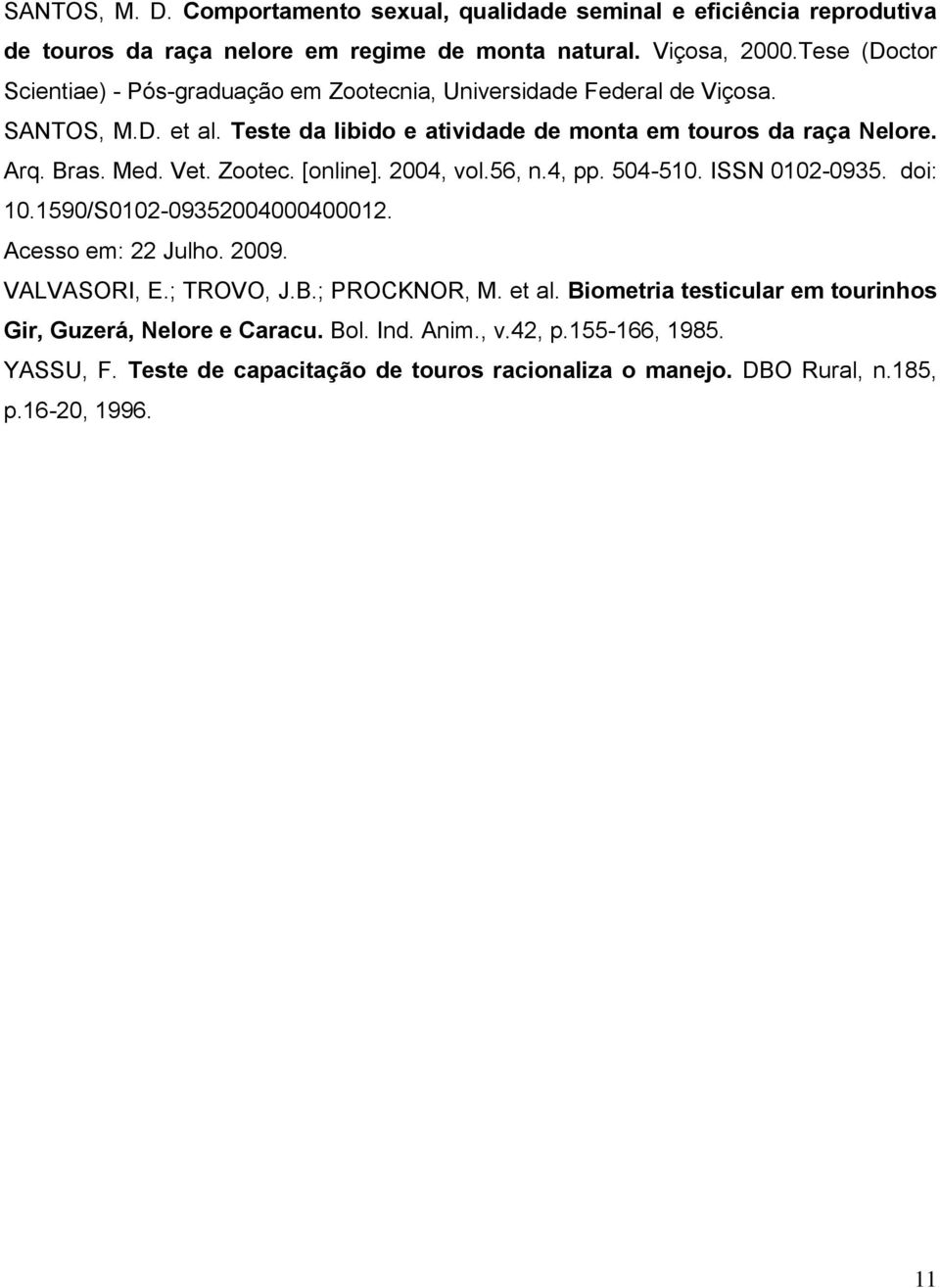 SANTOS, M. D. Comportamento sexual, qualidade seminal e eficiência reprodutiva de touros da raça nelore em regime de monta natural. Viçosa, 2000.Tese (Doctor Scientiae) - Pós-graduação em Zootecnia, Universidade Federal de Viçosa.

SANTOS, M.D. et al. Teste da libido e atividade de monta em touros da raça Nelore. Arq. Bras. Med. Vet. Zootec. [online]. 2004, vol.56, n.4, pp. 504-510. ISSN 0102-0935. doi: 10.1590/S0102-09352004000400012.

Acesso em: 22 Julho. 2009.

VALVASORI, E.; TROVO, J.B.; PROCKNOR, M. et al. Biometria testicular em tourinhos Gir, Guzerá, Nelore e Caracu. Bol. Ind. Anim., v.42, p.155-166, 1985.

YASSU, F. Teste de capacitação de touros racionaliza o manejo. DBO Rural, n.185, p.16-20, 1996.

11